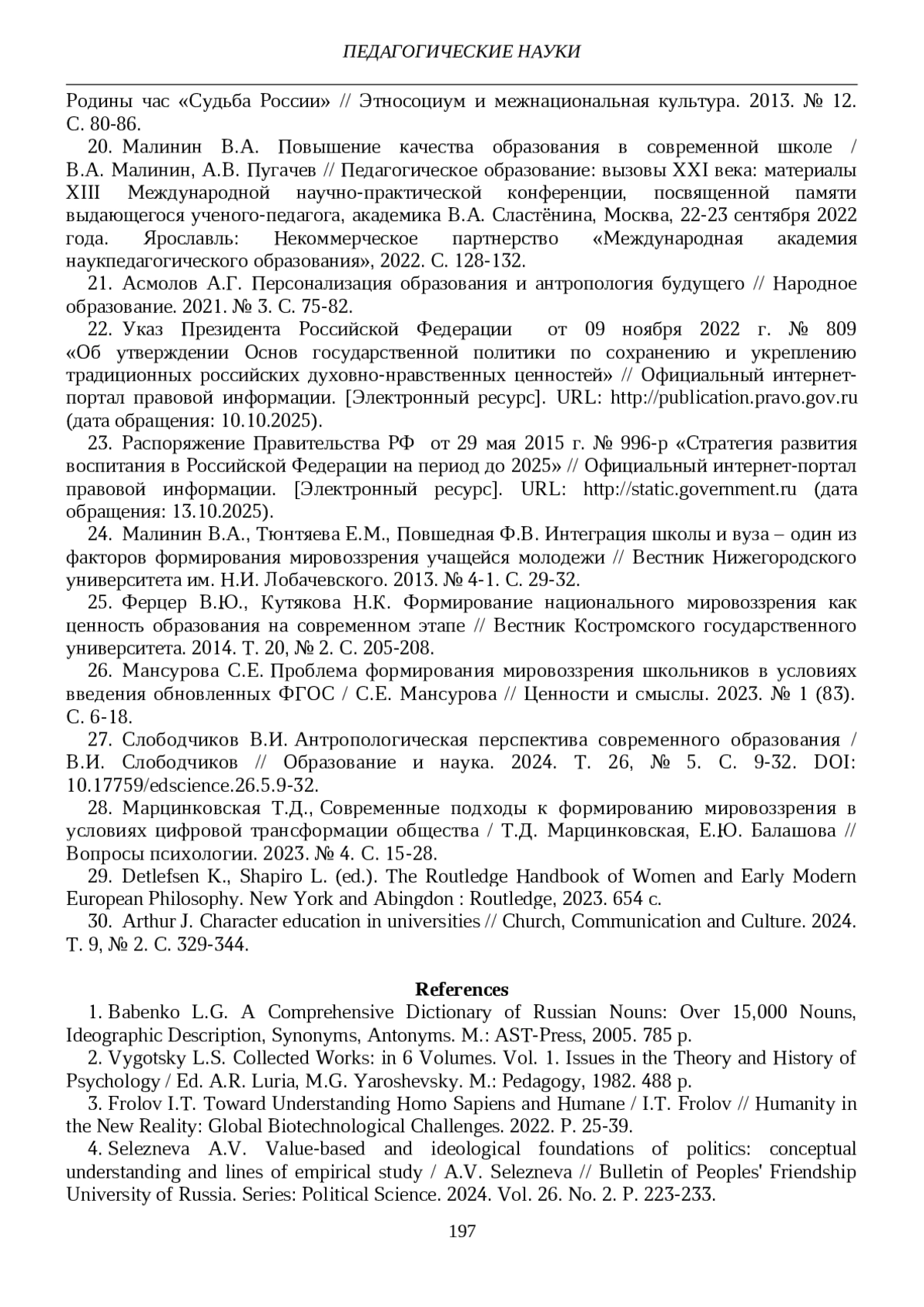 ПЕДАГОГИЧЕСКИЕ НАУКИ

Родины час «Судьба России» // Этносоциум и межнациональная культура. 2013. № 12. С. 80-86.

20. Малинин В.А. Повышение качества образования в современной школе / В.А. Малинин, А.В. Пугачев // Педагогическое образование: вызовы XXI века: материалы XIII Международной научно-практической конференции, посвященной памяти выдающегося ученого-педагога, академика В.А. Сластёнина, Москва, 22-23 сентября 2022 года. Ярославль: Некоммерческое партнерство «Международная академия наукпедагогического образования», 2022. С. 128-132.

21. Асмолов А.Г. Персонализация образования и антропология будущего // Народное образование. 2021. № 3. С. 75-82.

22. Указ Президента Российской Федерации от 09 ноября 2022 г. № 809 «Об утверждении Основ государственной политики по сохранению и укреплению традиционных российских духовно-нравственных ценностей» // Официальный интернет-портал правовой информации. [Электронный ресурс]. URL: http://publication.pravo.gov.ru (дата обращения: 10.10.2025).

23. Распоряжение Правительства РФ от 29 мая 2015 г. № 996-р «Стратегия развития воспитания в Российской Федерации на период до 2025» // Официальный интернет-портал правовой информации. [Электронный ресурс]. URL: http://static.government.ru (дата обращения: 13.10.2025).

24. Малинин В.А., Тюнтяева Е.М., Повшедная Ф.В. Интеграция школы и вуза – один из факторов формирования мировоззрения учащейся молодежи // Вестник Нижегородского университета им. Н.И. Лобачевского. 2013. № 4-1. С. 29-32.

25. Ферцер В.Ю., Кутякова Н.К. Формирование национального мировоззрения как ценность образования на современном этапе // Вестник Костромского государственного университета. 2014. Т. 20, № 2. С. 205-208.

26. Мансурова С.Е. Проблема формирования мировоззрения школьников в условиях введения обновленных ФГОС / С.Е. Мансурова // Ценности и смыслы. 2023. № 1 (83). С. 6-18.

27. Слободчиков В.И. Антропологическая перспектива современного образования / В.И. Слободчиков // Образование и наука. 2024. Т. 26, № 5. С. 9-32. DOI: 10.17759/edscience.26.5.9-32.

28. Марцинковская Т.Д., Современные подходы к формированию мировоззрения в условиях цифровой трансформации общества / Т.Д. Марцинковская, Е.Ю. Балашова // Вопросы психологии. 2023. № 4. С. 15-28.

29. Detlefsen K., Shapiro L. (ed.). The Routledge Handbook of Women and Early Modern European Philosophy. New York and Abingdon : Routledge, 2023. 654 с.

30. Arthur J. Character education in universities // Church, Communication and Culture. 2024. Т. 9, № 2. С. 329-344.

References

1. Babenko L.G. A Comprehensive Dictionary of Russian Nouns: Over 15,000 Nouns, Ideographic Description, Synonyms, Antonyms. M.: AST-Press, 2005. 785 p.

2. Vygotsky L.S. Collected Works: in 6 Volumes. Vol. 1. Issues in the Theory and History of Psychology / Ed. A.R. Luria, M.G. Yaroshevsky. M.: Pedagogy, 1982. 488 p.

3. Frolov I.T. Toward Understanding Homo Sapiens and Humane / I.T. Frolov // Humanity in the New Reality: Global Biotechnological Challenges. 2022. P. 25-39.

4. Selezneva A.V. Value-based and ideological foundations of politics: conceptual understanding and lines of empirical study / A.V. Selezneva // Bulletin of Peoples' Friendship University of Russia. Series: Political Science. 2024. Vol. 26. No. 2. P. 223-233.

197